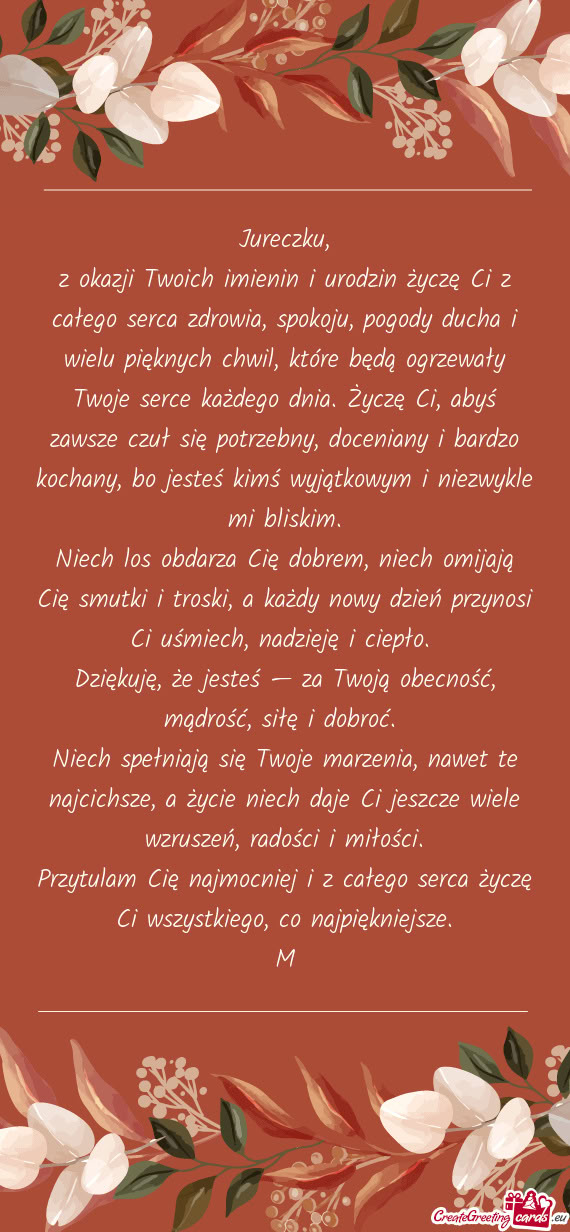 Jureczku,
z okazji Twoich imienin i urodzin życzę Ci z całego serca zdrowia, spokoju, pogody ducha i wielu pięknych chwil, które będą ogrzewały Twoje serce każdego dnia. Życzę Ci, abyś zawsze czuł się potrzebny, doceniany i bardzo kochany, bo jesteś kimś wyjątkowym i niezwykle mi bliskim.
Niech los obdarza Cię dobrem, niech omijają Cię smutki i troski, a każdy nowy dzień przynosi Ci uśmiech, nadzieję i ciepło.
Dziękuję, że jesteś — za Twoją obecność, mądrość, siłę i dobroć.
Niech spełniają się Twoje marzenia, nawet te najcichsze, a życie niech daje Ci jeszcze wiele wzruszeń, radości i miłości.
Przytulam Cię najmocniej i z całego serca życzę Ci wszystkiego, co najpiękniejsze.
M

CreateGreetingcards.eu